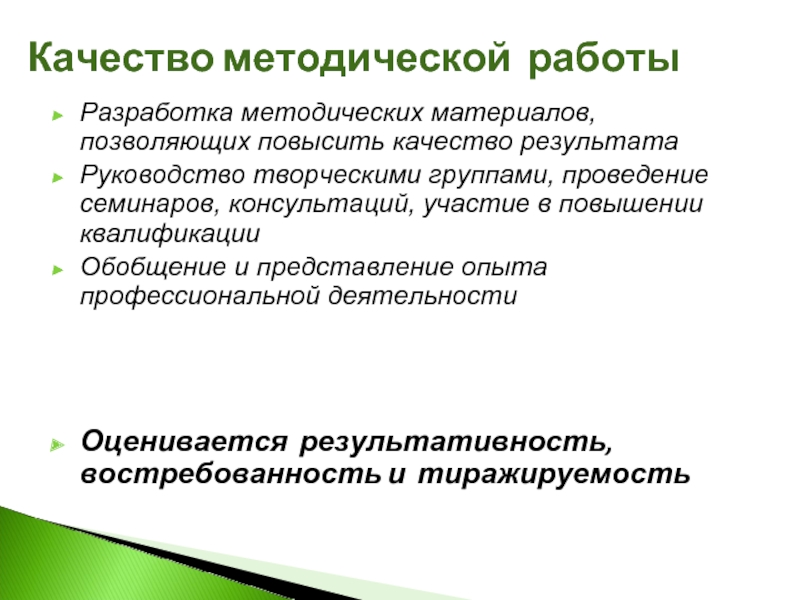 Качество методической работы

► Разработка методических материалов, позволяющих повысить качество результата
► Руководство творческими группами, проведение семинаров, консультаций, участие в повышении квалификации
► Обобщение и представление опыта профессиональной деятельности

► Оценивается результативность, востребованность и тиражируемость